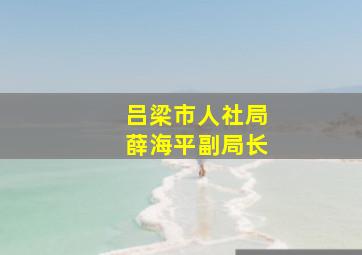 吕梁市人社局
薛海平副局长